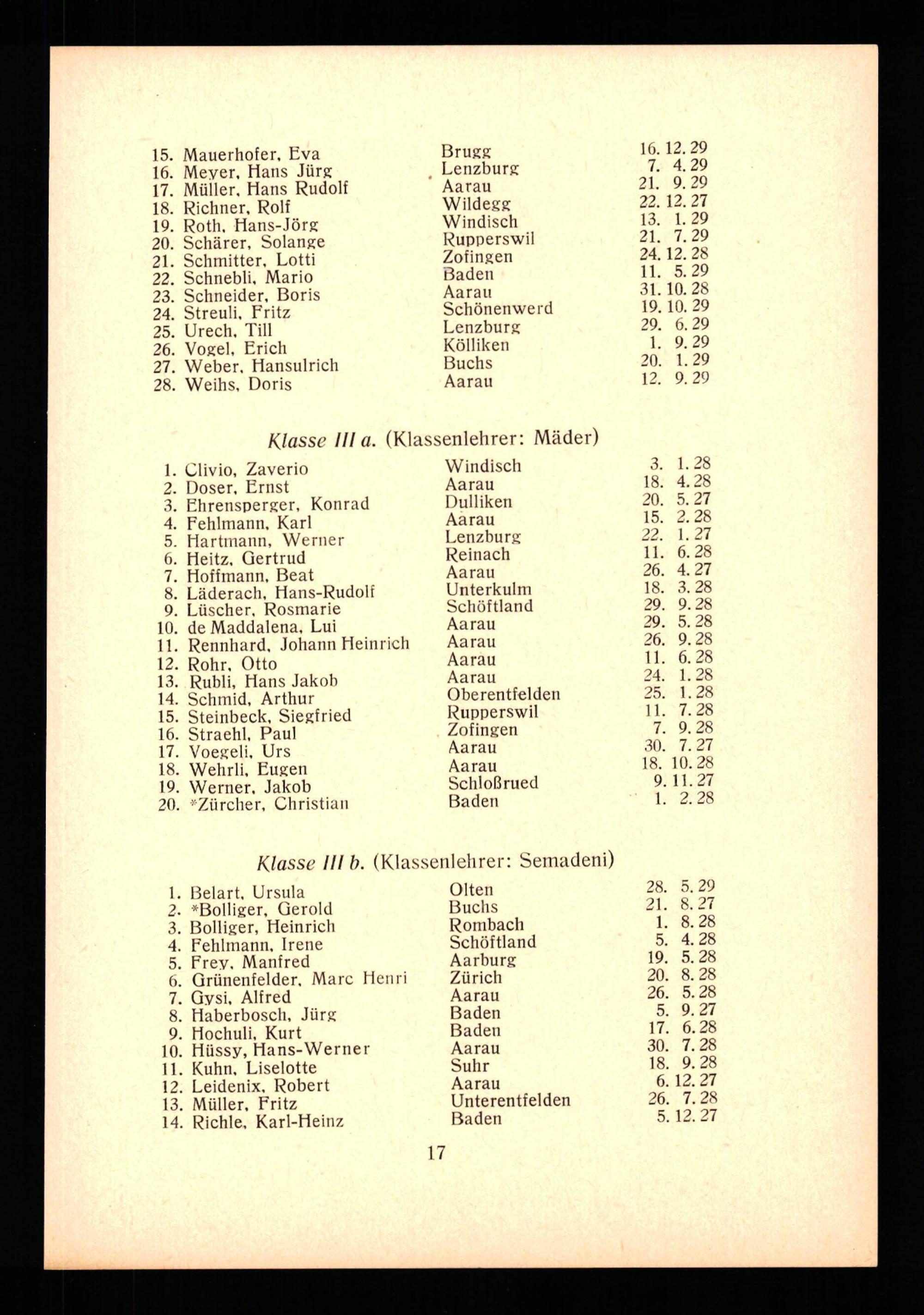 15. Mauerhofer, Eva Brugg 16. 12. 29
16. Meyer, Hans Jürg Lenzburg 7. 4. 29
17. Müller, Hans Rudolf Aarau 21. 9. 29
18. Richner, Rolf Wildegg 22. 12. 27
19. Roth, Hans-Jörg Windisch 13. 1. 29
20. Schärer, Solange Rupperswil 21. 7. 29
21. Schmitter, Lotti Zofingen 24. 12. 28
22. Schnebli, Mario Baden 11. 5. 29
23. Schneider, Boris Aarau 31. 10. 28
24. Streuli, Fritz Schönenwerd 19. 10. 29
25. Urech, Till Lenzburg 29. 6. 29
26. Vogel, Erich Kölliken 1. 9. 29
27. Weber, Hansulrich Buchs 20. 1. 29
28. Weihs, Doris Aarau 12. 9. 29

Klasse III a. (Klassenlehrer: Mäder)

1. Clivio, Zaverio Windisch 3. 1. 28
2. Doser, Ernst Aarau 18. 4. 28
3. Ehrensperger, Konrad Dulliken 20. 5. 27
4. Fehlmann, Karl Aarau 15. 2. 28
5. Hartmann, Werner Lenzburg 22. 1. 27
6. Heitz, Gertrud Reinach 11. 6. 28
7. Hoffmann, Beat Aarau 26. 4. 27
8. Läderach, Hans-Rudolf Unterkulm 18. 3. 28
9. Lüscher, Rosmarie Schöftland 29. 9. 28
10. de Maddalena, Lui Aarau 29. 5. 28
11. Rennhard, Johann Heinrich Aarau 26. 9. 28
12. Rohr, Otto Aarau 11. 6. 28
13. Rubli, Hans Jakob Aarau 24. 1. 28
14. Schmid, Arthur Oberentfelden 25. 1. 28
15. Steinbeck, Siegfried Rupperswil 11. 7. 28
16. Straehl, Paul Zofingen 7. 9. 28
17. Voegeli, Urs Aarau 30. 7. 27
18. Wehrli, Eugen Aarau 18. 10. 28
19. Werner, Jakob Schloßrued 9. 11. 27
20. *Zürcher, Christian Baden 1. 2. 28

Klasse III b. (Klassenlehrer: Semadeni)

1. Belart, Ursula Olten 28. 5. 29
2. *Bolliger, Gerold Buchs 21. 8. 27
3. Bolliger, Heinrich Rombach 1. 8. 28
4. Fehlmann, Irene Schöftland 5. 4. 28
5. Frey, Manfred Aarburg 19. 5. 28
6. Grünenfelder, Marc Henri Zürich 20. 8. 28
7. Gysi, Alfred Aarau 26. 5. 28
8. Haberbosch, Jürg Baden 5. 9. 27
9. Hochuli, Kurt Baden 17. 6. 28
10. Hüssy, Hans-Werner Aarau 30. 7. 28
11. Kuhn, Liselotte Suhr 18. 9. 28
12. Leidenix, Robert Aarau 6. 12. 27
13. Müller, Fritz Unterentfelden 26. 7. 28
14. Richle, Karl-Heinz Baden 5. 12. 27

17